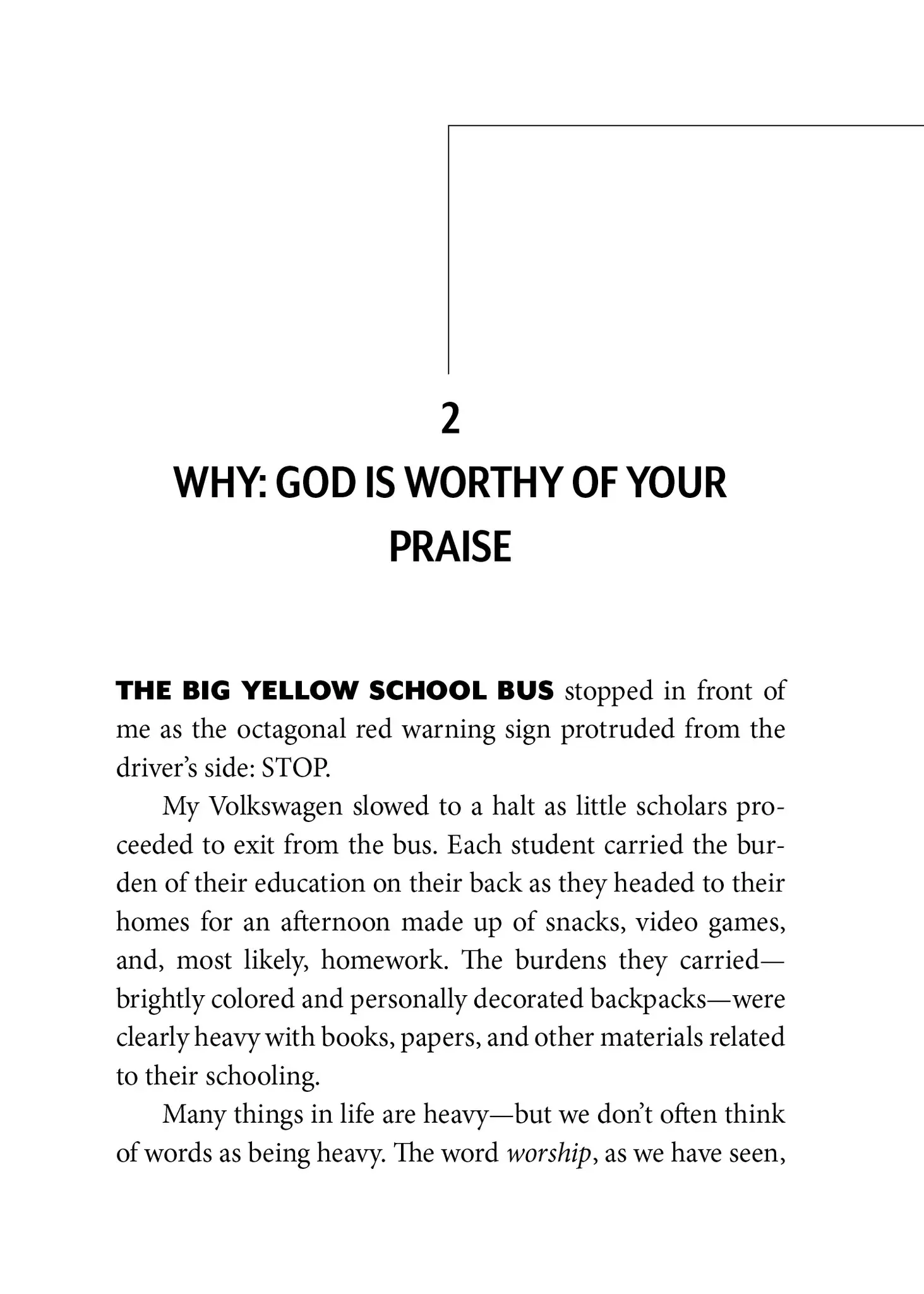 2

WHY: GOD IS WORTHY OF YOUR PRAISE

THE BIG YELLOW SCHOOL BUS stopped in front of me as the octagonal red warning sign protruded from the driver's side: STOP.

My Volkswagen slowed to a halt as little scholars proceeded to exit from the bus. Each student carried the burden of their education on their back as they headed to their homes for an afternoon made up of snacks, video games, and, most likely, homework. The burdens they carried—brightly colored and personally decorated backpacks—were clearly heavy with books, papers, and other materials related to their schooling.

Many things in life are heavy—but we don't often think of words as being heavy. The word worship, as we have seen,